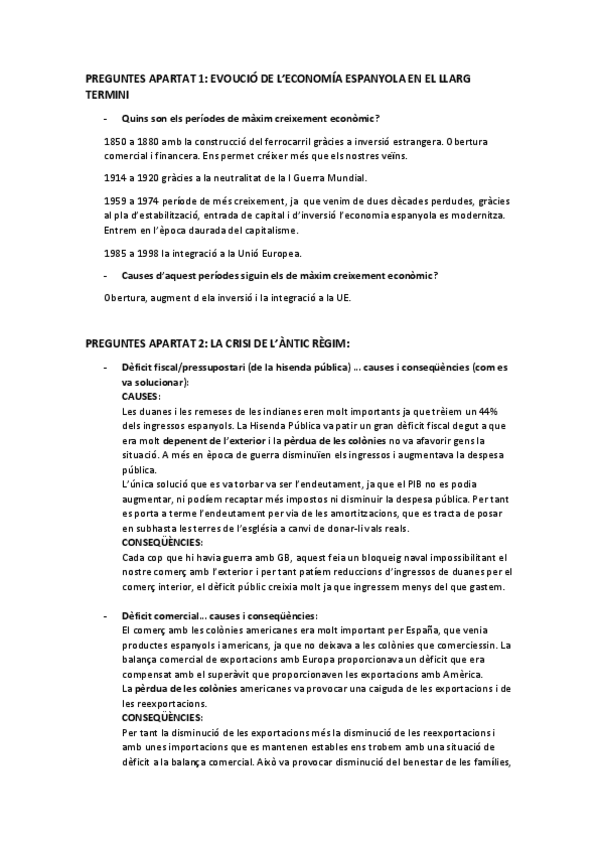 PREGUNTES APARTAT 1: EVOUCIÓ DE L'ECONOMÍA ESPANYOLA EN EL LLARG TERMINI

- Quins son els períodes de màxim creixement econòmic?

1850 a 1880 amb la construcció del ferrocarril gràcies a inversió estrangera. Obertura comercial i financera. Ens permet créixer més que els nostres veïns.

1914 a 1920 gràcies a la neutralitat de la I Guerra Mundial.

1959 a 1974 període de més creixement, ja que venim de dues dècades perdudes, gràcies al pla d'estabilització, entrada de capital i d'inversió l'economia espanyola es modernitza. Entrem en l'època daurada del capitalisme.

1985 a 1998 la integració a la Unió Europea.

- Causes d'aquest períodes siguin els de màxim creixement econòmic?

Obertura, augment d ela inversió i la integració a la UE.

PREGUNTES APARTAT 2: LA CRISI DE L'ÀNTIC RÈGIM:

- Dèficit fiscal/pressupostari (de la hisenda pública) ... causes i conseqüències (com es va solucionar):
CAUSES:
Les duanes i les remeses de les indianes eren molt importants ja que trèiem un 44% dels ingressos espanyols. La Hisenda Pública va patir un gran dèficit fiscal degut a que era molt depenent de l'exterior i la pèrdua de les colònies no va afavorir gens la situació. A més en època de guerra disminuïen els ingressos i augmentava la despesa pública.
L'única solució que es va torbar va ser l'endeutament, ja que el PIB no es podia augmentar, ni podíem recaptar més impostos ni disminuir la despesa pública. Per tant es porta a terme l'endeutament per via de les amortitzacions, que es tracta de posar en subhasta les terres de l'església a canvi de donar-li vals reals.
CONSEQÜÈNCIES:
Cada cop que hi havia guerra amb GB, aquest feia un bloqueig naval impossibilitant el nostre comerç amb l'exterior i per tant patíem reduccions d'ingressos de duanes per el comerç interior, el dèficit públic creixia molt ja que ingressem menys del que gastem.

- Dèficit comercial... causes i conseqüències:
El comerç amb les colònies americanes era molt important per España, que venia productes espanyols i americans, ja que no deixava a les colònies que comerciessin. La balança comercial de exportacions amb Europa proporcionava un dèficit que era compensat amb el superàvit que proporcionaven les exportacions amb Amèrica.
La pèrdua de les colònies americanes va provocar una caiguda de les exportacions i de les reexportacions.
CONSEQÜÈNCIES:
Per tant la disminució de les exportacions més la disminució de les reexportacions i amb unes importacions que es mantenen estables ens trobem amb una situació de dèficit a la balança comercial. Això va provocar disminució del benestar de les famílies,